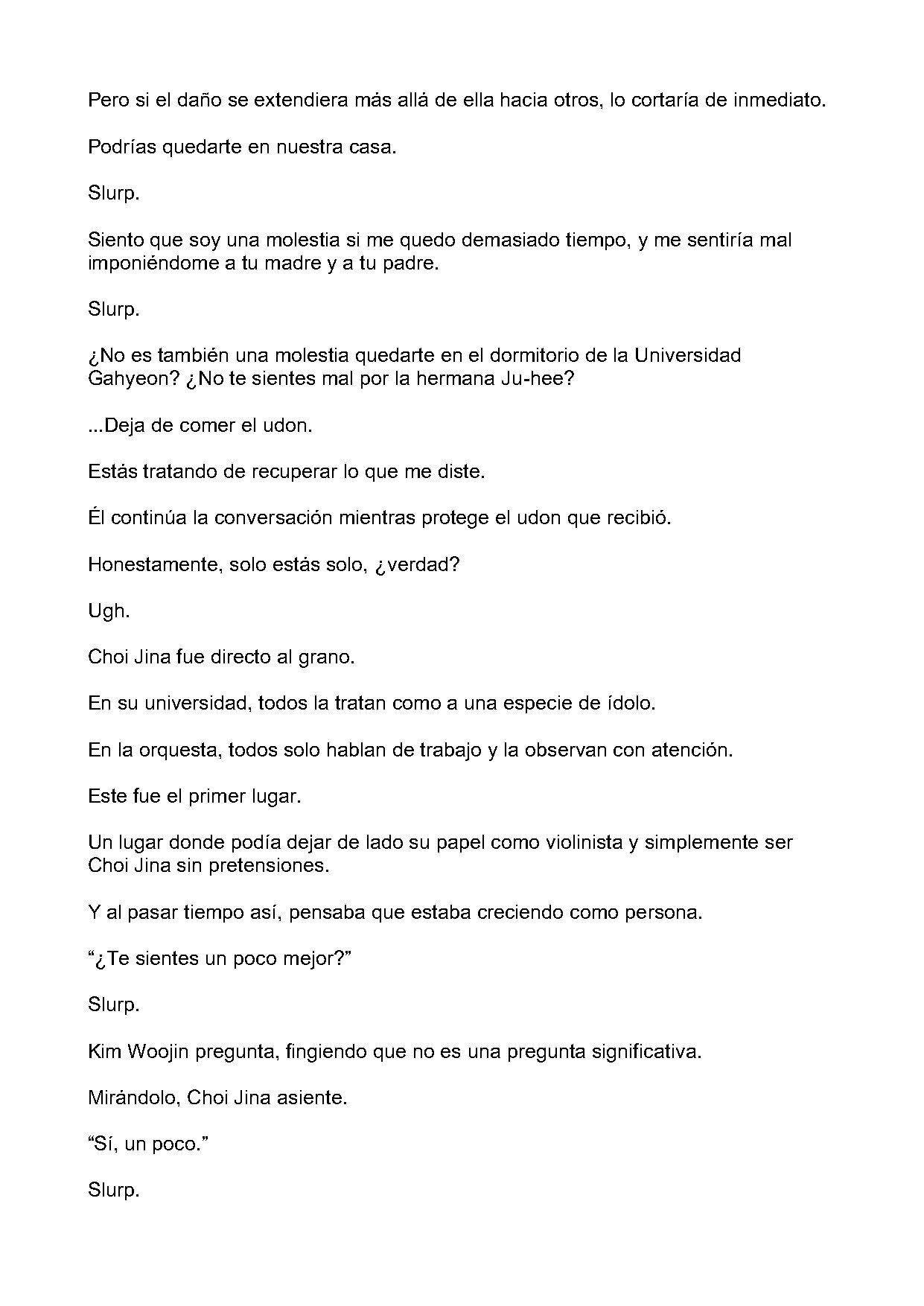 Pero si el daño se extendiera más allá de ella hacia otros, lo cortaría de inmediato.

Podrías quedarte en nuestra casa.

Slurp.

Siento que soy una molestia si me quedo demasiado tiempo, y me sentiría mal imponiéndome a tu madre y a tu padre.

Slurp.

¿No es también una molestia quedarte en el dormitorio de la Universidad Gahyeon? ¿No te sientes mal por la hermana Ju-hee?

...Deja de comer el udon.

Estás tratando de recuperar lo que me diste.

Él continúa la conversación mientras protege el udon que recibió.

Honestamente, solo estás solo, ¿verdad?

Ugh.

Choi Jina fue directo al grano.

En su universidad, todos la tratan como a una especie de ídolo.

En la orquesta, todos solo hablan de trabajo y la observan con atención.

Este fue el primer lugar.

Un lugar donde podía dejar de lado su papel como violinista y simplemente ser Choi Jina sin pretensiones.

Y al pasar tiempo así, pensaba que estaba creciendo como persona.

"¿Te sientes un poco mejor?"

Slurp.

Kim Woojin pregunta, fingiendo que no es una pregunta significativa.

Mirándolo, Choi Jina asiente.

"Sí, un poco."

Slurp.